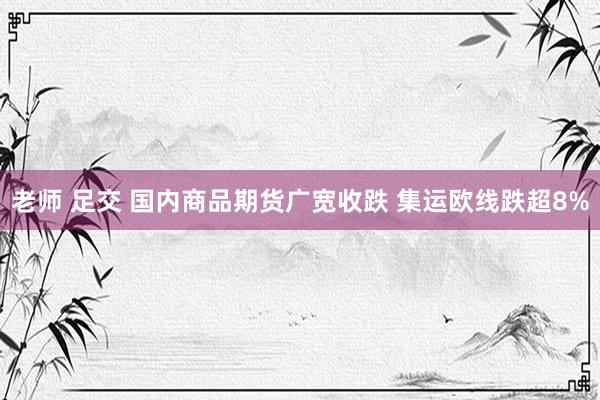 老师 足交 国内商品期货广宽收跌 集运欧线跌超8%